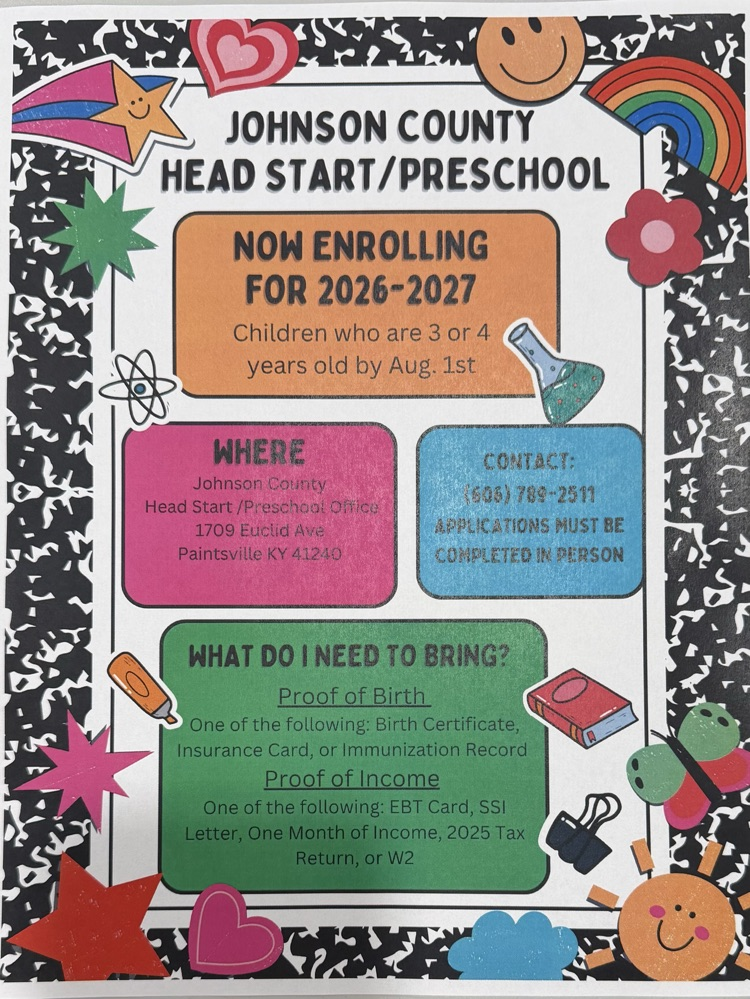 JOHNSON COUNTY
HEAD START/PRESCHOOL

NOW ENROLLING
FOR 2026-2027

Children who are 3 or 4 years old by Aug. 1st

WHERE

Johnson County
Head Start /Preschool Office
1709 Euclid Ave
Paintsville KY 41240

CONTACT:
(606) 789-2511
APPLICATIONS MUST BE COMPLETED IN PERSON

WHAT DO I NEED TO BRING?

Proof of Birth

One of the following: Birth Certificate, Insurance Card, or Immunization Record

Proof of Income

One of the following: EBT Card, SSI Letter, One Month of Income, 2025 Tax Return, or W2